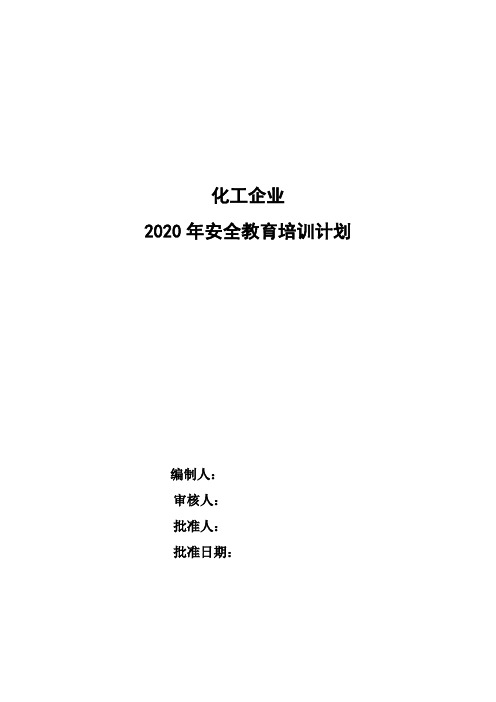 化工企业

2020 年安全教育培训计划

编制人：

审核人：

批准人：

批准日期：